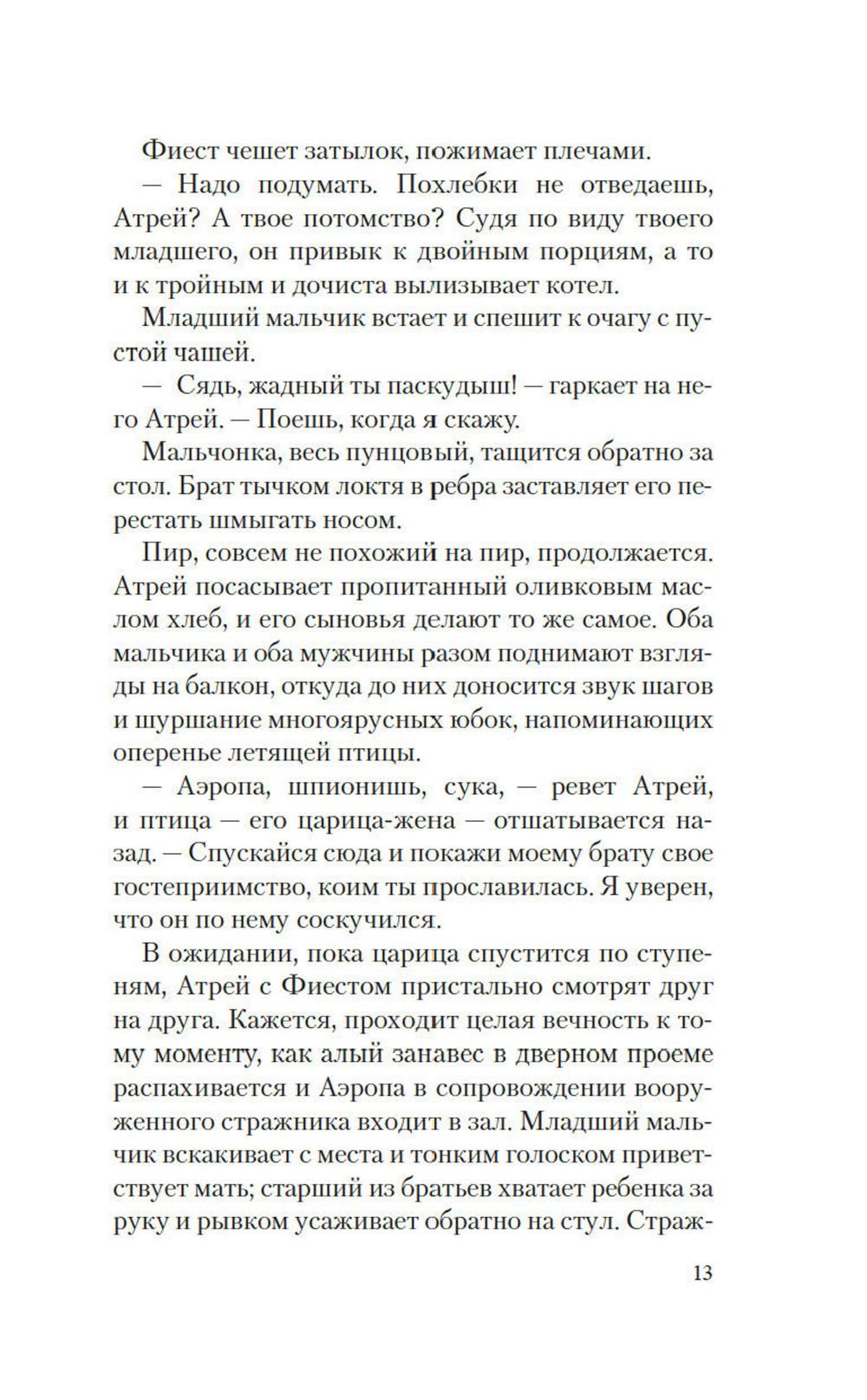 Фиест чешет затылок, пожимает плечами.

— Надо подумать. Похлебки не отведаешь, Атрей? А твое потомство? Судя по виду твоего младшего, он привык к двойным порциям, а то и к тройным и дочиста вылизывает котел.

Младший мальчик встает и спешит к очагу с пустой чашей.

— Сядь, жадный ты паскудыш! — гаркает на него Атрей. — Поешь, когда я скажу.

Мальчонка, весь пунцовый, тащится обратно за стол. Брат тычком локтя в ребра заставляет его перестать шмыгать носом.

Пир, совсем не похожий на пир, продолжается. Атрей посасывает пропитанный оливковым маслом хлеб, и его сыновья делают то же самое. Оба мальчика и оба мужчины разом поднимают взгляды на балкон, откуда до них доносится звук шагов и шуршание многоярусных юбок, напоминающих оперенье летящей птицы.

— Аэропа, шпионишь, сука, — ревет Атрей, и птица — его царица-жена — отшатывается назад. — Спускайся сюда и покажи моему брату свое гостеприимство, коим ты прославилась. Я уверен, что он по нему соскучился.

В ожидании, пока царица спустится по ступеням, Атрей с Фиестом пристально смотрят друг на друга. Кажется, проходит целая вечность к тому моменту, как алый занавес в дверном проеме распахивается и Аэропа в сопровождении вооруженного стражника входит в зал. Младший мальчик вскакивает с места и тонким голоском приветствует мать; старший из братьев хватает ребенка за руку и рывком усаживает обратно на стул. Страж-

13